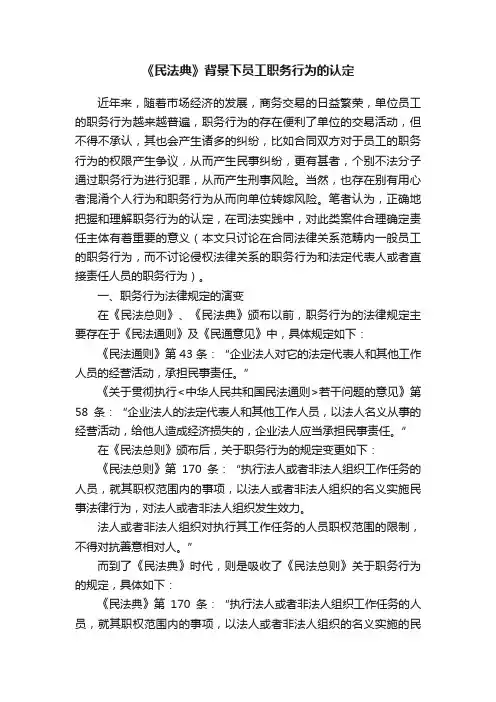 《民法典》背景下员工职务行为的认定

近年来，随着市场经济的发展，商务交易的日益繁荣，单位员工的职务行为越来越普遍，职务行为的存在便利了单位的交易活动，但不得不承认，其也会产生诸多的纠纷，比如合同双方对于员工的职务行为的权限产生争议，从而产生民事纠纷，更有甚者，个别不法分子通过职务行为进行犯罪，从而产生刑事风险。当然，也存在别有用心者混淆个人行为和职务行为从而向单位转嫁风险。笔者认为，正确地把握和理解职务行为的认定，在司法实践中，对此类案件合理确定责任主体有着重要的意义（本文只讨论在合同法律关系范畴内一般员工的职务行为，而不讨论侵权法律关系的职务行为和法定代表人或者直接责任人员的职务行为）。

一、职务行为法律规定的演变

在《民法总则》、《民法典》颁布以前，职务行为的法律规定主要存在于《民法通则》及《民通意见》中，具体规定如下：

《民法通则》第 43 条：“企业法人对它的法定代表人和其他工作人员的经营活动，承担民事责任。”

《关于贯彻执行<中华人民共和国民法通则>若干问题的意见》第 58 条：“企业法人的法定代表人和其他工作人员，以法人名义从事的经营活动，给他人造成经济损失的，企业法人应当承担民事责任。”

在《民法总则》颁布后，关于职务行为的规定变更如下：

《民法总则》第 170 条：“执行法人或者非法人组织工作任务的人员，就其职权范围内的事项，以法人或者非法人组织的名义实施民事法律行为，对法人或者非法人组织发生效力。

法人或者非法人组织对执行其工作任务的人员职权范围的限制，不得对抗善意相对人。”

而到了《民法典》时代，则是吸收了《民法总则》关于职务行为的规定，具体如下：

《民法典》第 170 条：“执行法人或者非法人组织工作任务的人员，就其职权范围内的事项，以法人或者非法人组织的名义实施的民